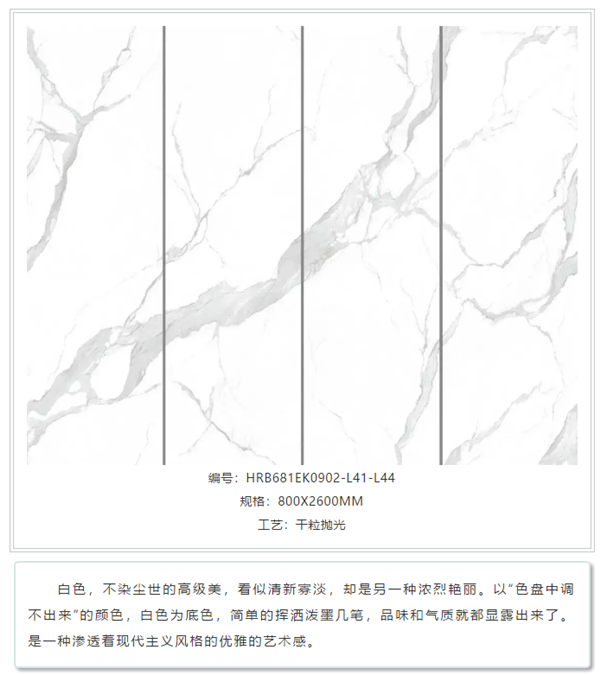 编号：HRB681EK0902-L41-L44
规格：800X2600MM
工艺：干粒抛光

白色，不染尘世的高级美，看似清新寡淡，却是另一种浓烈艳丽。以“色盘中调不出来”的颜色，白色为底色，简单的挥洒泼墨几笔，品味和气质就都显露出来了。是一种渗透着现代主义风格的优雅的艺术感。